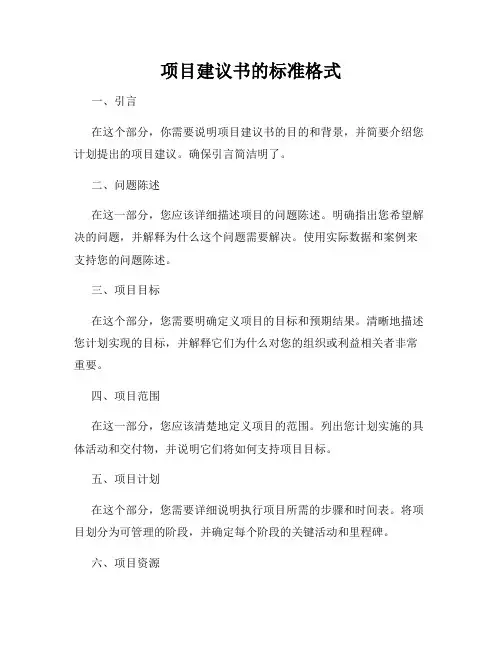 项目建议书的标准格式

一、引言

在这个部分，你需要说明项目建议书的目的和背景，并简要介绍您计划提出的项目建议。确保引言简洁明了。

二、问题陈述

在这一部分，您应该详细描述项目的问题陈述。明确指出您希望解决的问题，并解释为什么这个问题需要解决。使用实际数据和案例来支持您的问题陈述。

三、项目目标

在这个部分，您需要明确定义项目的目标和预期结果。清晰地描述您计划实现的目标，并解释它们为什么对您的组织或利益相关者非常重要。

四、项目范围

在这一部分，您应该清楚地定义项目的范围。列出您计划实施的具体活动和交付物，并说明它们将如何支持项目目标。

五、项目计划

在这个部分，您需要详细说明执行项目所需的步骤和时间表。将项目划分为可管理的阶段，并确定每个阶段的关键活动和里程碑。

六、项目资源